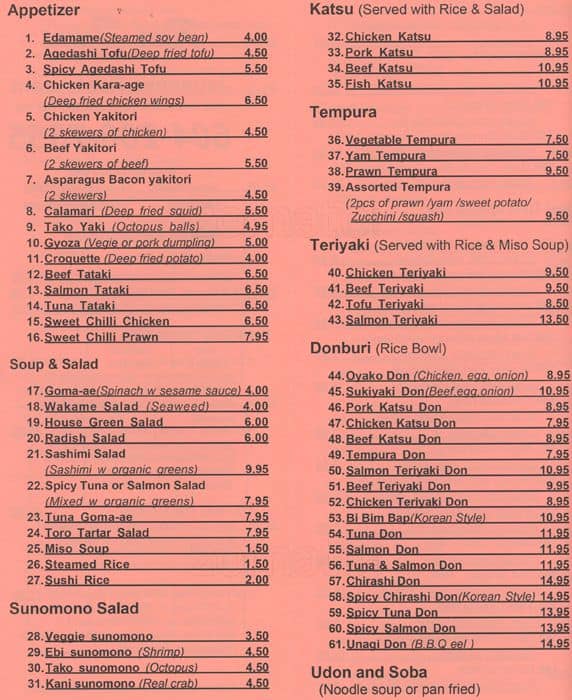 Appetizer

1. Edamame(Steamed soy bean) 4.00
2. Agedashi Tofu(Deep fried tofu) 4.50
3. Spicy Agedashi Tofu 5.50
4. Chicken Kara-age (Deep fried chicken wings) 6.50
5. Chicken Yakitori (2 skewers of chicken) 4.50
6. Beef Yakitori (2 skewers of beef) 5.50
7. Asparagus Bacon yakitori (2 skewers) 4.50
8. Calamari (Deep fried squid) 5.50
9. Tako Yaki (Octopus balls) 4.95
10. Gyoza (Vegie or pork dumpling) 5.00
11. Croquette (Deep fried potato) 4.00
12. Beef Tataki 6.50
13. Salmon Tataki 6.50
14. Tuna Tataki 6.50
15. Sweet Chilli Chicken 6.50
16. Sweet Chilli Prawn 7.95

Soup & Salad

17. Goma-ae(Spinach w sesame sauce) 4.00
18. Wakame Salad (Seaweed) 4.00
19. House Green Salad 6.00
20. Radish Salad 6.00
21. Sashimi Salad (Sashimi w organic greens) 9.95
22. Spicy Tuna or Salmon Salad (Mixed w organic greens) 7.95
23. Tuna Goma-ae 7.95
24. Toro Tartar Salad 7.95
25. Miso Soup 1.50
26. Steamed Rice 1.50
27. Sushi Rice 2.00

Sunomono Salad

28. Veggie sunomono 3.50
29. Ebi sunomono (Shrimp) 4.50
30. Tako sunomono (Octopus) 4.50
31. Kani sunomono (Real crab) 4.50

Katsu (Served with Rice & Salad)

32. Chicken Katsu 8.95
33. Pork Katsu 8.95
34. Beef Katsu 10.95
35. Fish Katsu 10.95

Tempura

36. Vegetable Tempura 7.50
37. Yam Tempura 7.50
38. Prawn Tempura 9.50
39. Assorted Tempura (2pcs of prawn /yam /sweet potato/ Zucchini /squash) 9.50

Teriyaki (Served with Rice & Miso Soup)

40. Chicken Teriyaki 9.50
41. Beef Teriyaki 9.50
42. Tofu Teriyaki 8.50
43. Salmon Teriyaki 13.50

Donburi (Rice Bowl)

44. Oyako Don (Chicken, egg, onion) 8.95
45. Sukiyaki Don(Beef,egg,onion) 10.95
46. Pork Katsu Don 8.95
47. Chicken Katsu Don 7.95
48. Beef Katsu Don 8.95
49. Tempura Don 7.95
50. Salmon Teriyaki Don 10.95
51. Beef Teriyaki Don 9.95
52. Chicken Teriyaki Don 8.95
53. Bi Bim Bap(Korean Style) 10.95
54. Tuna Don 11.95
55. Salmon Don 11.95
56. Tuna & Salmon Don 11.95
57. Chirashi Don 14.95
58. Spicy Chirashi Don(Korean Style) 14.95
59. Spicy Tuna Don 13.95
60. Spicy Salmon Don 13.95
61. Unagi Don (B.B.Q eel ) 14.95

Udon and Soba
(Noodle soup or pan fried)